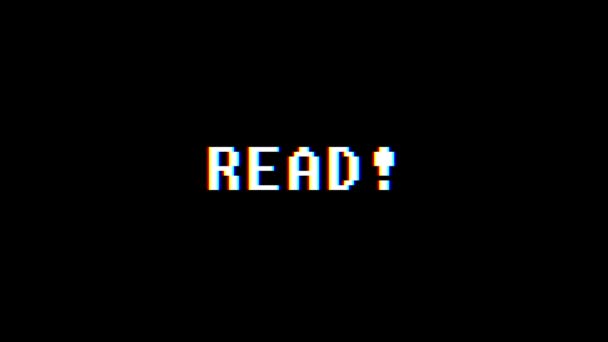 READ!